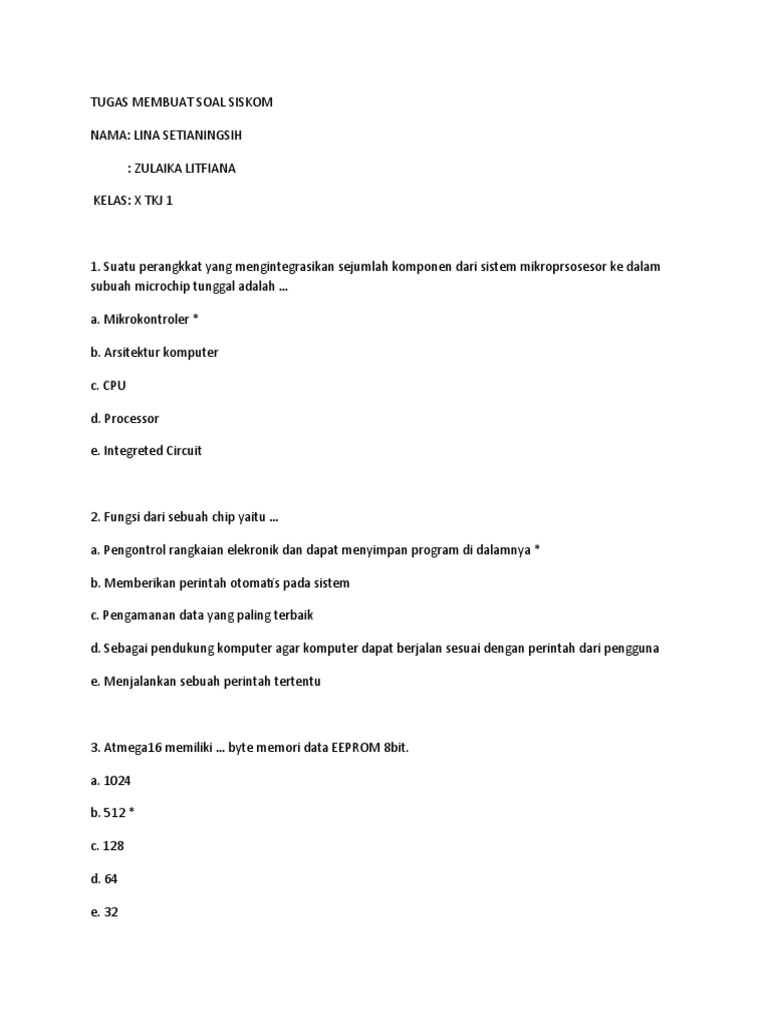 TUGAS MEMBUAT SOAL SISKOM

NAMA: LINA SETIANINGSIH

: ZULAIKA LITFIANA

KELAS: X TKJ 1

1. Suatu perangkkat yang mengintegrasikan sejumlah komponen dari sistem mikroprsosesor ke dalam subuah microchip tunggal adalah ...

a. Mikrokontroler *

b. Arsitektur komputer

c. CPU

d. Processor

e. Integreted Circuit

2. Fungsi dari sebuah chip yaitu ...

a. Pengontrol rangkaian elekronik dan dapat menyimpan program di dalamnya *

b. Memberikan perintah otomatis pada sistem

c. Pengamanan data yang paling terbaik

d. Sebagai pendukung komputer agar komputer dapat berjalan sesuai dengan perintah dari pengguna

e. Menjalankan sebuah perintah tertentu

3. Atmega16 memiliki ... byte memori data EEPROM 8bit.

a. 1024

b. 512 *

c. 128

d. 64

e. 32